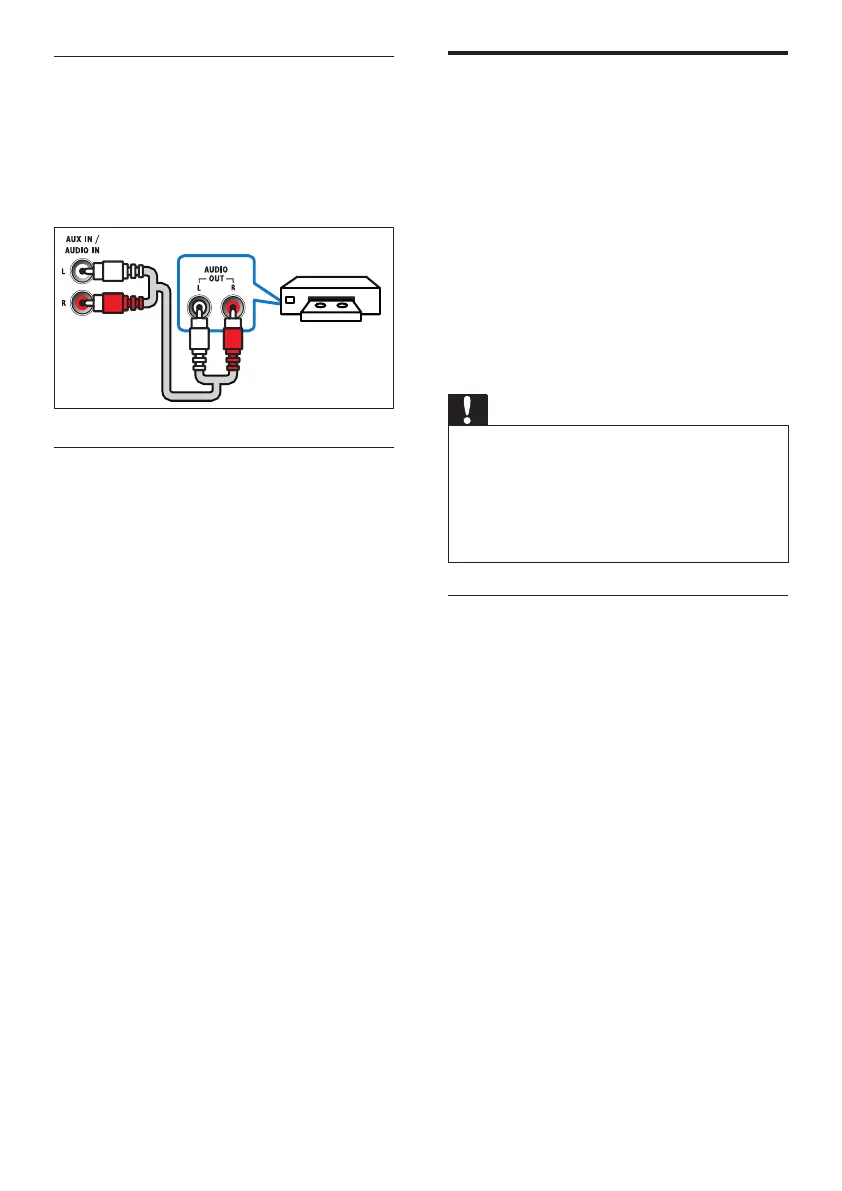 AUX IN /
AUDIO IN

L

R

AUDIO
OUT
L R